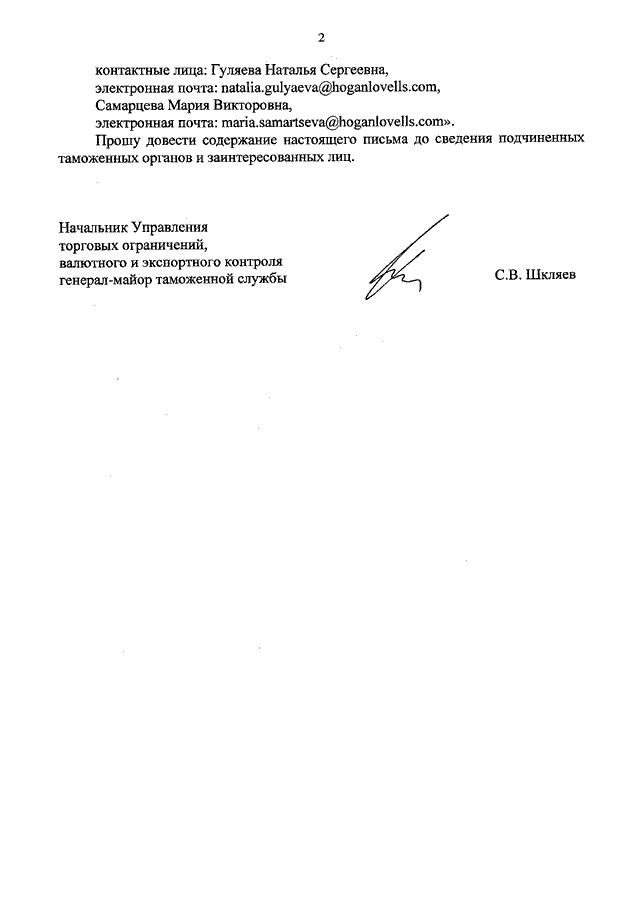 2

контактные лица: Гуляева Наталья Сергеевна,
электронная почта: natalia.gulyaeva@hoganlovells.com,
Самарцева Мария Викторовна,
электронная почта: maria.samartseva@hoganlovells.com».

Прошу довести содержание настоящего письма до сведения подчиненных таможенных органов и заинтересованных лиц.

Начальник Управления
торговых ограничений,
валютного и экспортного контроля
генерал-майор таможенной службы

С.В. Шкляев